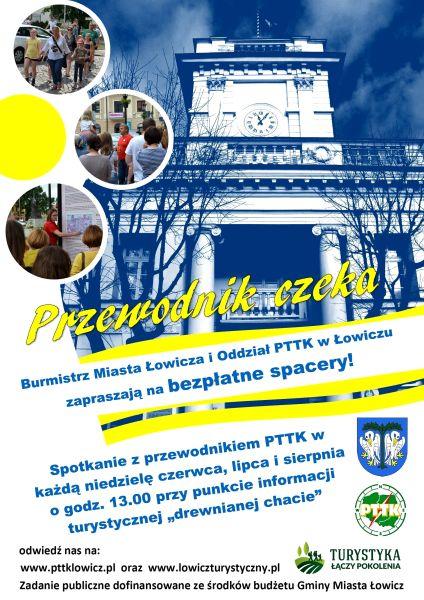 Przewodnik czeka

Burmistrz Miasta Łowicza i Oddział PTTK w Łowiczu zapraszają na bezpłatne spacery!

Spotkanie z przewodnikiem PTTK w każdą niedzielę czerwca, lipca i sierpnia o godz. 13.00 przy punkcie informacji turystycznej „drewnianej chacie”

PTTK

odwiedź nas na:
www.pttklowicz.pl oraz www.lowiczturystyczny.pl

TURYSTYKA ŁĄCZY POKOLENIA

Zadanie publiczne dofinansowane ze środków budżetu Gminy Miasta Łowicz